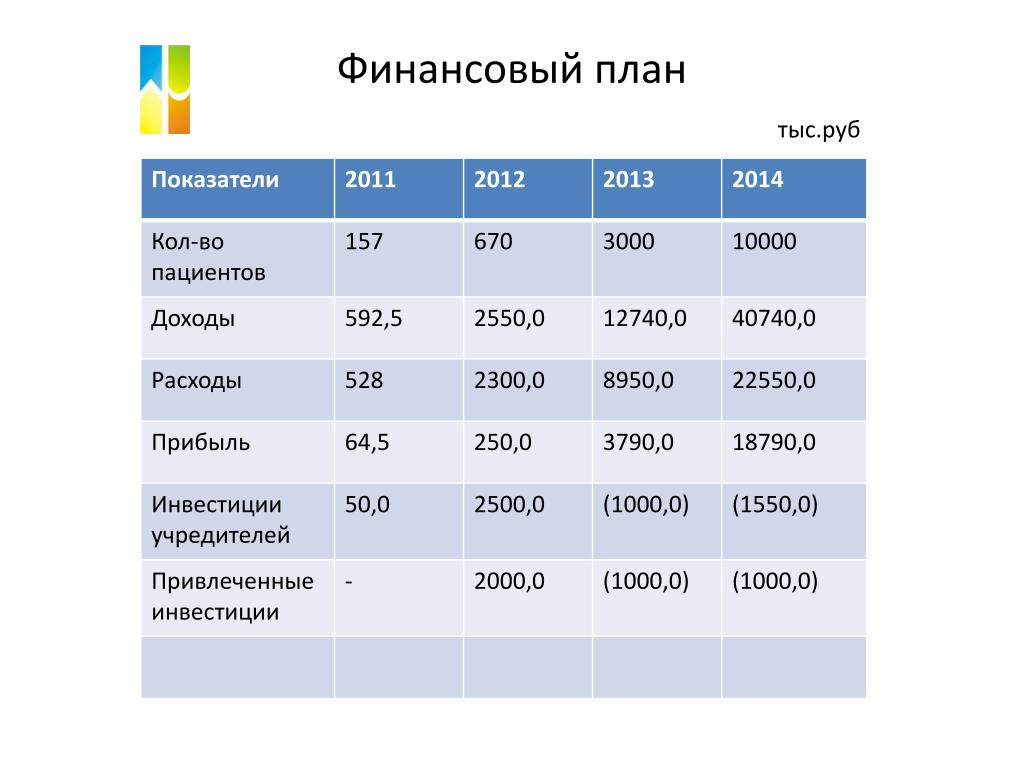 Финансовый план

тыс.руб

| Показатели | 2011 | 2012 | 2013 | 2014 |
|---|---|---|---|---|
| Кол-во пациентов | 157 | 670 | 3000 | 10000 |
| Доходы | 592,5 | 2550,0 | 12740,0 | 40740,0 |
| Расходы | 528 | 2300,0 | 8950,0 | 22550,0 |
| Прибыль | 64,5 | 250,0 | 3790,0 | 18790,0 |
| Инвестиции учредителей | 50,0 | 2500,0 | (1000,0) | (1550,0) |
| Привлеченные инвестиции | - | 2000,0 | (1000,0) | (1000,0) |
| | | | | |